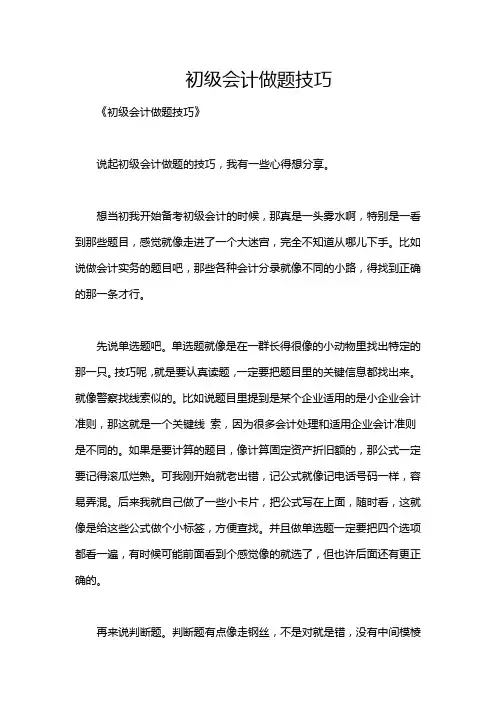 初级会计做题技巧

《初级会计做题技巧》

说起初级会计做题的技巧，我有一些心得想分享。

想当初我开始备考初级会计的时候，那真是一头雾水啊，特别是一看到那些题目，感觉就像走进了一个大迷宫，完全不知道从哪儿下手。比如说做会计实务的题目吧，那些各种会计分录就像不同的小路，得找到正确的那一条才行。

先说单选题吧。单选题就像是在一群长得很像的小动物里找出特定的那一只。技巧呢，就是要认真读题，一定要把题目里的关键信息都找出来。就像警察找线索似的。比如说题目里提到是某个企业适用的是小企业会计准则，那这就是一个关键线 索，因为很多会计处理和适用企业会计准则是不同的。如果是要计算的题目，像计算固定资产折旧额的，那公式一定要记得滚瓜烂熟。可我刚开始就老出错，记公式就像记电话号码一样，容易弄混。后来我就自己做了一些小卡片，把公式写在上面，随时看，这就像是给这些公式做个小标签，方便查找。并且做单选题一定要把四个选项都看一遍，有时候可能前面看到个感觉像的就选了，但也许后面还有更正确的。

再来说判断题。判断题有点像走钢丝，不是对就是错，没有中间模棱